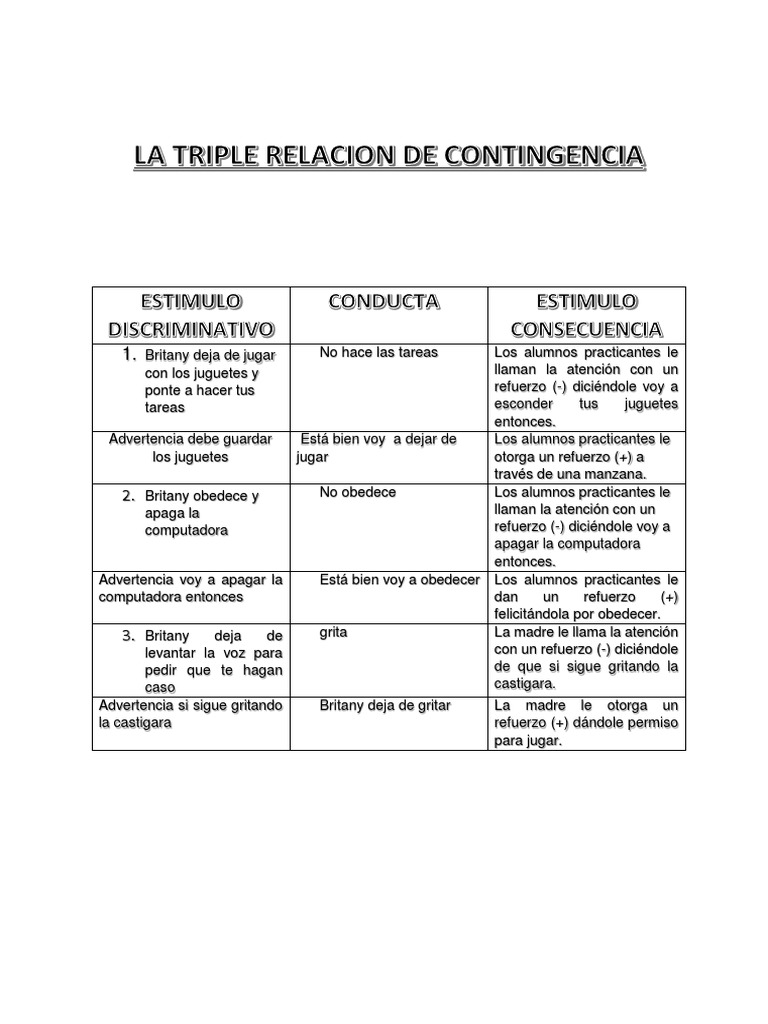 LA TRIPLE RELACION DE CONTINGENCIA

| ESTIMULO DISCRIMINATIVO | CONDUCTA | ESTIMULO CONSECUENCIA |
|---|---|---|
| 1. Britany deja de jugar con los juguetes y ponte a hacer tus tareas | No hace las tareas | Los alumnos practicantes le llaman la atención con un refuerzo (-) diciéndole voy a esconder tus juguetes entonces. |
| Advertencia debe guardar los juguetes | Está bien voy a dejar de jugar | Los alumnos practicantes le otorga un refuerzo (+) a través de una manzana. |
| 2. Britany obedece y apaga la computadora | No obedece | Los alumnos practicantes le llaman la atención con un refuerzo (-) diciéndole voy a apagar la computadora entonces. |
| Advertencia voy a apagar la computadora entonces | Está bien voy a obedecer | Los alumnos practicantes le dan un refuerzo (+) felicitándola por obedecer. |
| 3. Britany deja de levantar la voz para pedir que te hagan caso | grita | La madre le llama la atención con un refuerzo (-) diciéndole de que si sigue gritando la castigara. |
| Advertencia si sigue gritando la castigara | Britany deja de gritar | La madre le otorga un refuerzo (+) dándole permiso para jugar. |